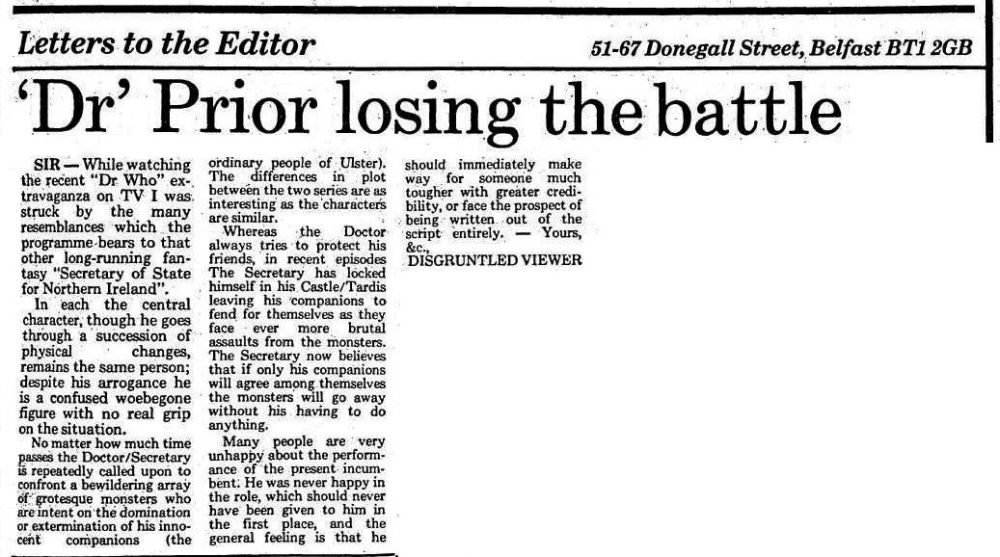 Letters to the Editor

51-67 Donegall Street, Belfast BT1 2GB

'Dr' Prior losing the battle

SIR — While watching the recent "Dr Who" extravaganza on TV I was struck by the many resemblances which the programme bears to that other long-running fantasy "Secretary of State for Northern Ireland".

In each the central character, though he goes through a succession of physical changes, remains the same person; despite his arrogance he is a confused woebegone figure with no real grip on the situation.

No matter how much time passes the Doctor/Secretary is repeatedly called upon to confront a bewildering array of grotesque monsters who are intent on the domination or extermination of his innocent companions (the ordinary people of Ulster). The differences in plot between the two series are as interesting as the characters are similar.

Whereas the Doctor always tries to protect his friends, in recent episodes The Secretary has locked himself in his Castle/Tardis leaving his companions to fend for themselves as they face ever more brutal assaults from the monsters. The Secretary now believes that if only his companions will agree among themselves the monsters will go away without his having to do anything.

Many people are very unhappy about the performance of the present incumbent. He was never happy in the role, which should never have been given to him in the first place, and the general feeling is that he should immediately make way for someone much tougher with greater credibility, or face the prospect of being written out of the script entirely. — Yours, &c.,
DISGRUNTLED VIEWER